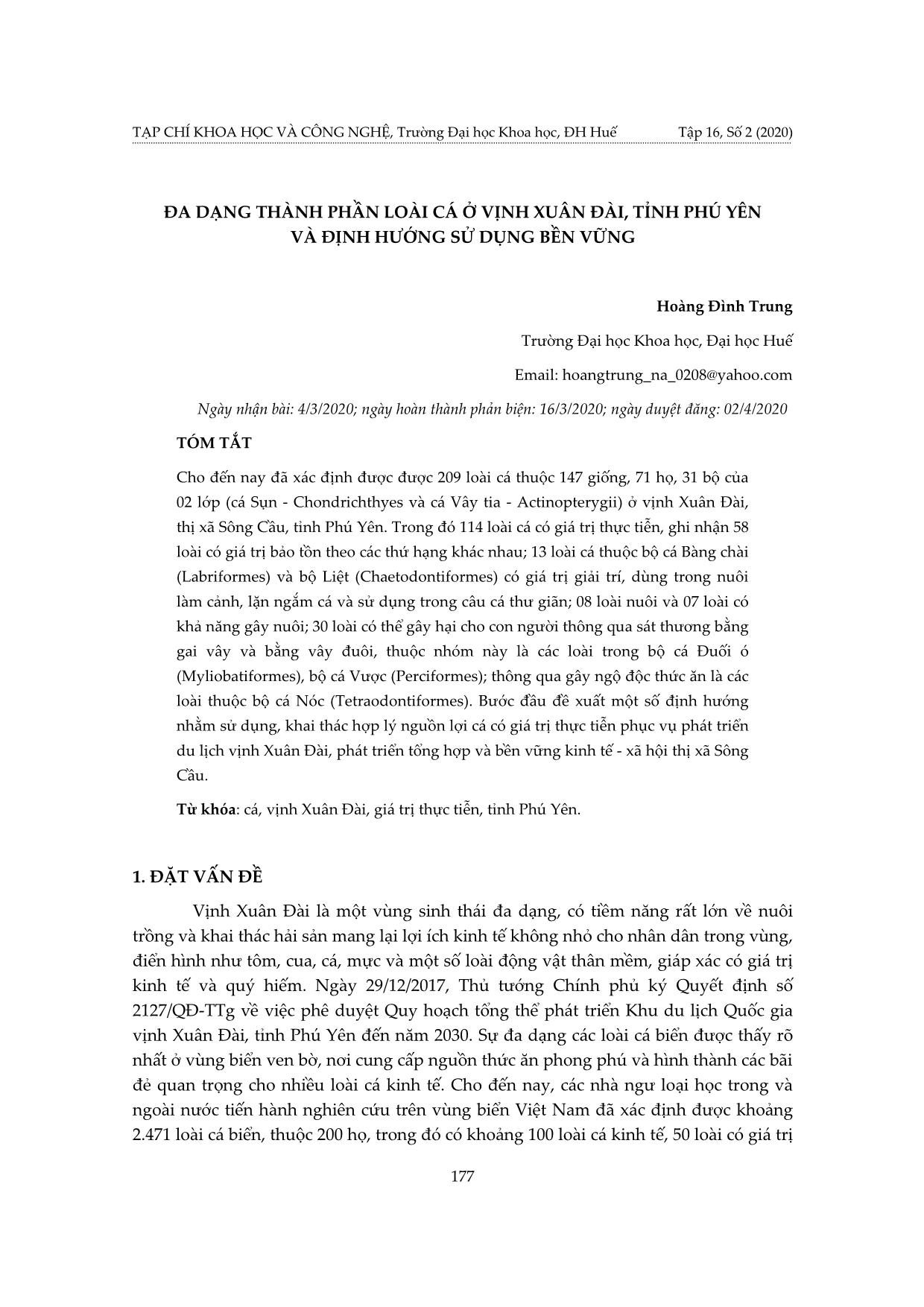 TẠP CHÍ KHOA HỌC VÀ CÔNG NGHỆ, Trường Đại học Khoa học, ĐH Huế Tập 16, Số 2 (2020)

ĐA DẠNG THÀNH PHẦN LOÀI CÁ Ở VỊNH XUÂN ĐÀI, TỈNH PHÚ YÊN VÀ ĐỊNH HƯỚNG SỬ DỤNG BỀN VỮNG

Hoàng Đình Trung

Trường Đại học Khoa học, Đại học Huế

Email: hoangtrung_na_0208@yahoo.com

Ngày nhận bài: 4/3/2020; ngày hoàn thành phản biện: 16/3/2020; ngày duyệt đăng: 02/4/2020

TÓM TẮT

Cho đến nay đã xác định được được 209 loài cá thuộc 147 giống, 71 họ, 31 bộ của 02 lớp (cá Sụn - Chondrichthyes và cá Vây tia - Actinopterygii) ở vịnh Xuân Đài, thị xã Sông Cầu, tỉnh Phú Yên. Trong đó 114 loài cá có giá trị thực tiễn, ghi nhận 58 loài có giá trị bảo tồn theo các thứ hạng khác nhau; 13 loài cá thuộc bộ cá Bàng chài (Labriformes) và bộ Liệt (Chaetodontiformes) có giá trị giải trí, dùng trong nuôi làm cảnh, lặn ngắm cá và sử dụng trong câu cá thư giãn; 08 loài nuôi và 07 loài có khả năng gây nuôi; 30 loài có thể gây hại cho con người thông qua sát thương bằng gai vây và bằng vây đuôi, thuộc nhóm này là các loài trong bộ cá Đuối ó (Myliobatiformes), bộ cá Vược (Perciformes); thông qua gây ngộ độc thức ăn là các loài thuộc bộ cá Nóc (Tetraodontiformes). Bước đầu đề xuất một số định hướng nhằm sử dụng, khai thác hợp lý nguồn lợi cá có giá trị thực tiễn phục vụ phát triển du lịch vịnh Xuân Đài, phát triển tổng hợp và bền vững kinh tế - xã hội thị xã Sông Cầu.

Từ khóa: cá, vịnh Xuân Đài, giá trị thực tiễn, tỉnh Phú Yên.

1. ĐẶT VẤN ĐỀ

Vịnh Xuân Đài là một vùng sinh thái đa dạng, có tiềm năng rất lớn về nuôi trồng và khai thác hải sản mang lại lợi ích kinh tế không nhỏ cho nhân dân trong vùng, điển hình như tôm, cua, cá, mực và một số loài động vật thân mềm, giáp xác có giá trị kinh tế và quý hiếm. Ngày 29/12/2017, Thủ tướng Chính phủ ký Quyết định số 2127/QĐ-TTg về việc phê duyệt Quy hoạch tổng thể phát triển Khu du lịch Quốc gia vịnh Xuân Đài, tỉnh Phú Yên đến năm 2030. Sự đa dạng các loài cá biển được thấy rõ nhất ở vùng biển ven bờ, nơi cung cấp nguồn thức ăn phong phú và hình thành các bãi đẻ quan trọng cho nhiều loài cá kinh tế. Cho đến nay, các nhà ngư loại học trong và ngoài nước tiến hành nghiên cứu trên vùng biển Việt Nam đã xác định được khoảng 2.471 loài cá biển, thuộc 200 họ, trong đó có khoảng 100 loài cá kinh tế, 50 loài có giá trị

177